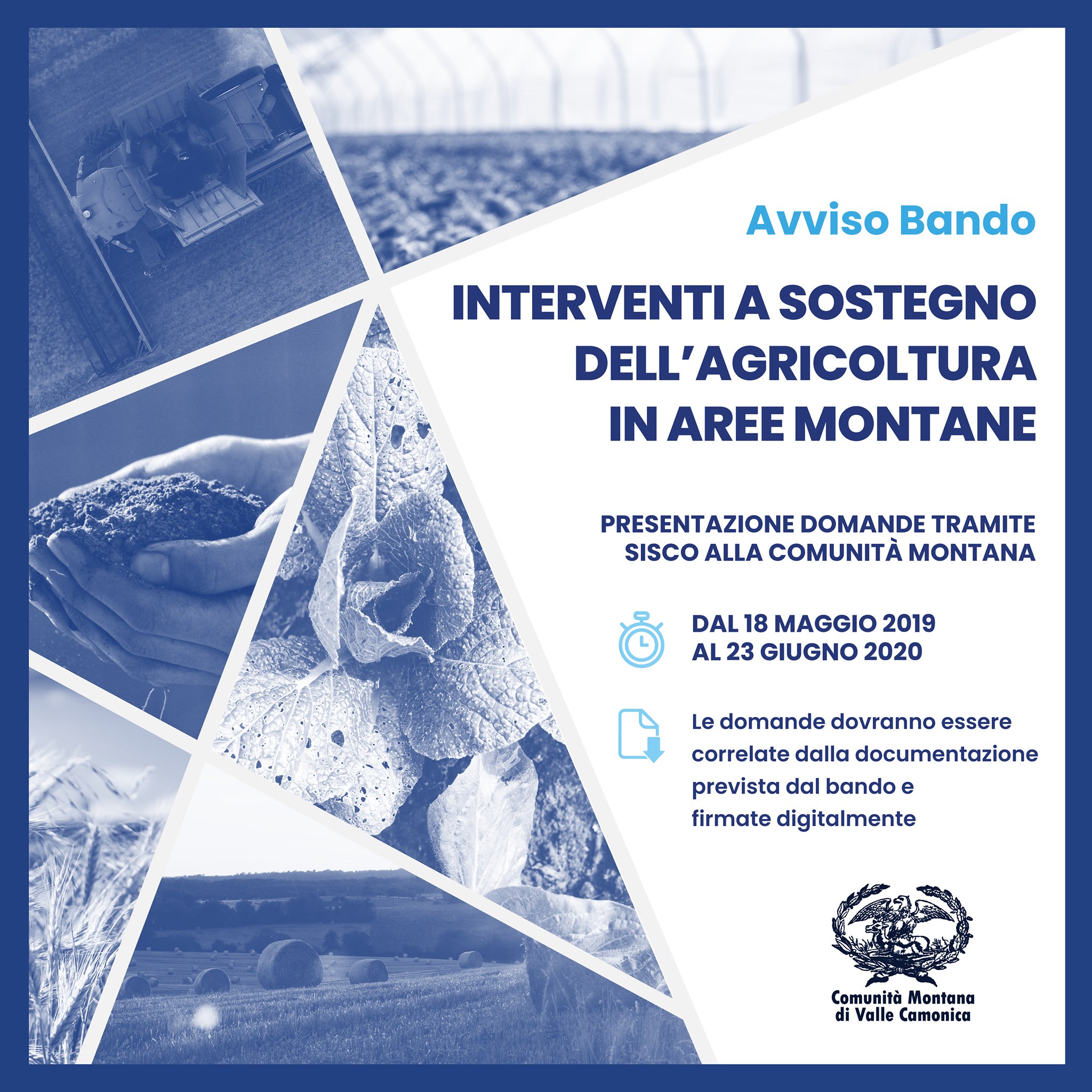 Avviso Bando

INTERVENTI A SOSTEGNO DELL'AGRICOLTURA IN AREE MONTANE

PRESENTAZIONE DOMANDE TRAMITE SISCO ALLA COMUNITÀ MONTANA

DAL 18 MAGGIO 2019
AL 23 GIUGNO 2020

Le domande dovranno essere correlate dalla documentazione prevista dal bando e firmate digitalmente

Comunità Montana
di Valle Camonica